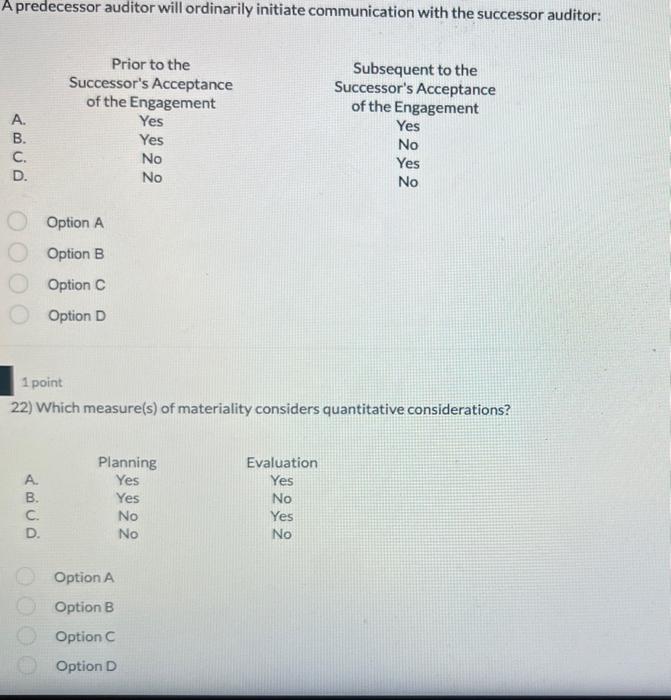 A predecessor auditor will ordinarily initiate communication with the successor auditor:

| | Prior to the Successor's Acceptance of the Engagement | Subsequent to the Successor's Acceptance of the Engagement |
|---|---|---|
| A. | Yes | Yes |
| B. | Yes | No |
| C. | No | Yes |
| D. | No | No |

Option A

Option B

Option C

Option D

1 point

22) Which measure(s) of materiality considers quantitative considerations?

| | Planning | Evaluation |
|---|---|---|
| A. | Yes | Yes |
| B. | Yes | No |
| C. | No | Yes |
| D. | No | No |

Option A

Option B

Option C

Option D